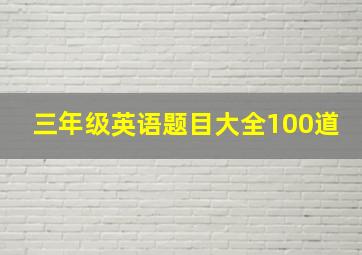 三年级英语题目大全100道